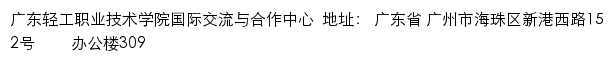 广东轻工职业技术学院国际交流与合作中心 地址： 广东省 广州市海珠区新港西路152号 办公楼309